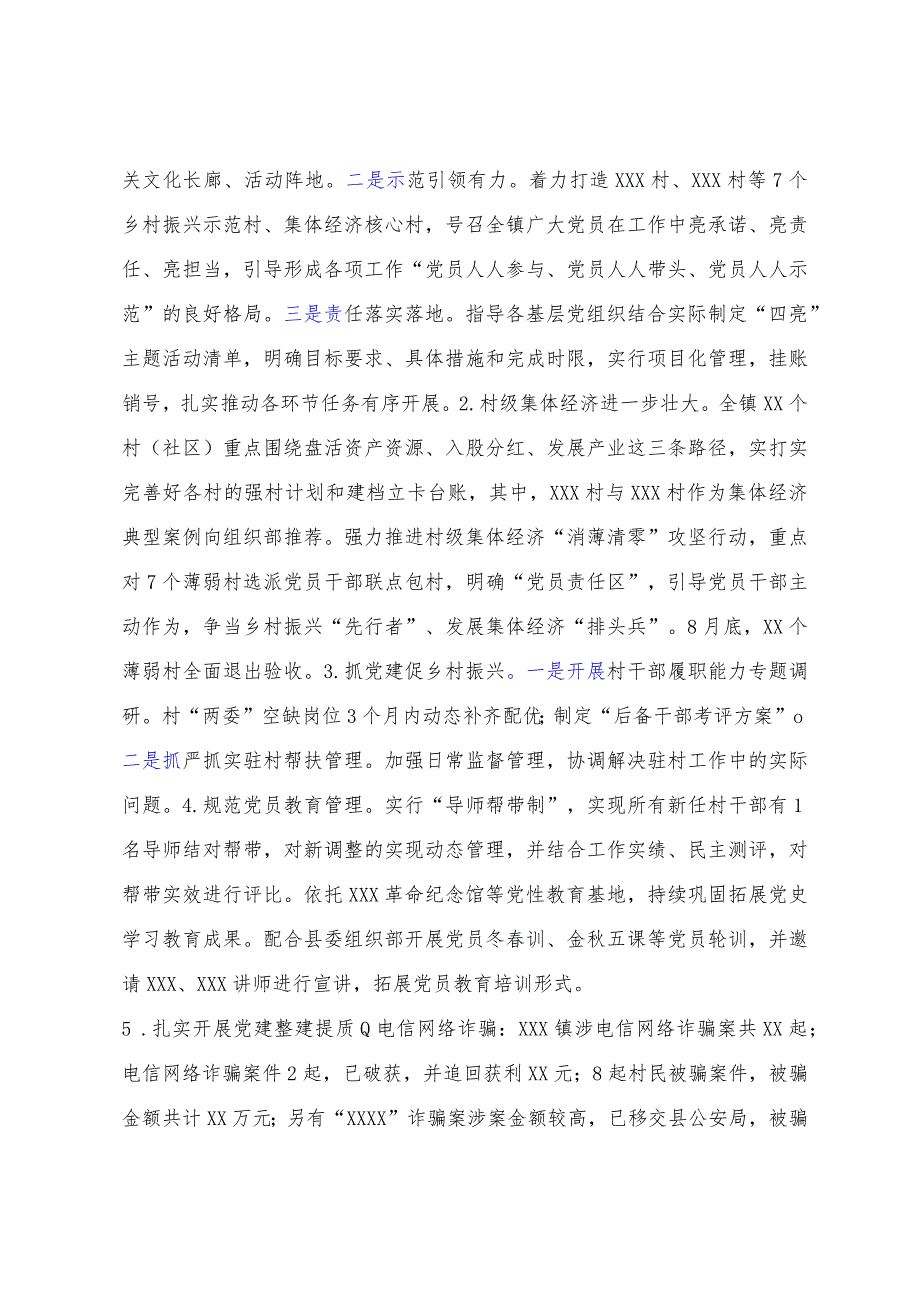 关文化长廊、活动阵地。二是示范引领有力。着力打造XXX村、XXX村等7个乡村振兴示范村、集体经济核心村，号召全镇广大党员在工作中亮承诺、亮责任、亮担当，引导形成各项工作“党员人人参与、党员人人带头、党员人人示范”的良好格局。三是责任落实落地。指导各基层党组织结合实际制定“四亮”主题活动清单，明确目标要求、具体措施和完成时限，实行项目化管理，挂账销号，扎实推动各环节任务有序开展。2.村级集体经济进一步壮大。全镇XX个村（社区）重点围绕盘活资产资源、入股分红、发展产业这三条路径，实打实完善好各村的强村计划和建档立卡台账，其中，XXX村与XXX村作为集体经济典型案例向组织部推荐。强力推进村级集体经济“消薄清零”攻坚行动，重点对7个薄弱村选派党员干部联点包村，明确“党员责任区”，引导党员干部主动作为，争当乡村振兴“先行者”、发展集体经济“排头兵”。8月底，XX个薄弱村全面退出验收。3.抓党建促乡村振兴。一是开展村干部履职能力专题调研。村“两委”空缺岗位3个月内动态补齐配优；制定“后备干部考评方案”o二是抓严抓实驻村帮扶管理。加强日常监督管理，协调解决驻村工作中的实际问题。4.规范党员教育管理。实行“导师帮带制”，实现所有新任村干部有1名导师结对帮带，对新调整的实现动态管理，并结合工作实绩、民主测评，对帮带实效进行评比。依托XXX革命纪念馆等党性教育基地，持续巩固拓展党史学习教育成果。配合县委组织部开展党员冬春训、金秋五课等党员轮训，并邀请XXX、XXX讲师进行宣讲，拓展党员教育培训形式。

5．扎实开展党建整建提质Q电信网络诈骗：XXX镇涉电信网络诈骗案共XX起；电信网络诈骗案件2起，已破获，并追回获利XX元；8起村民被骗案件，被骗金额共计XX万元；另有“XXXX”诈骗案涉案金额较高，已移交县公安局，被骗